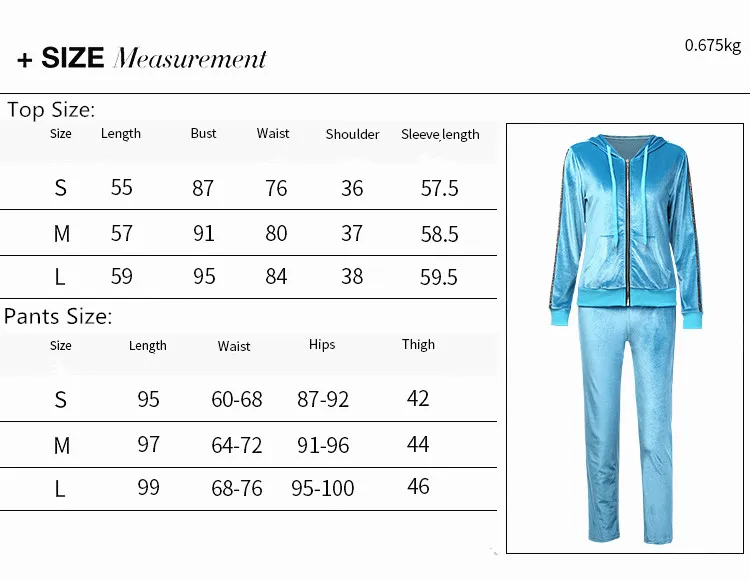 + SIZE Measurement

0.675kg

Top Size:

| Size | Length | Bust | Waist | Shoulder | Sleeve length |
|---|---|---|---|---|---|
| S | 55 | 87 | 76 | 36 | 57.5 |
| M | 57 | 91 | 80 | 37 | 58.5 |
| L | 59 | 95 | 84 | 38 | 59.5 |

Pants Size:

| Size | Length | Waist | Hips | Thigh |
|---|---|---|---|---|
| S | 95 | 60-68 | 87-92 | 42 |
| M | 97 | 64-72 | 91-96 | 44 |
| L | 99 | 68-76 | 95-100 | 46 |